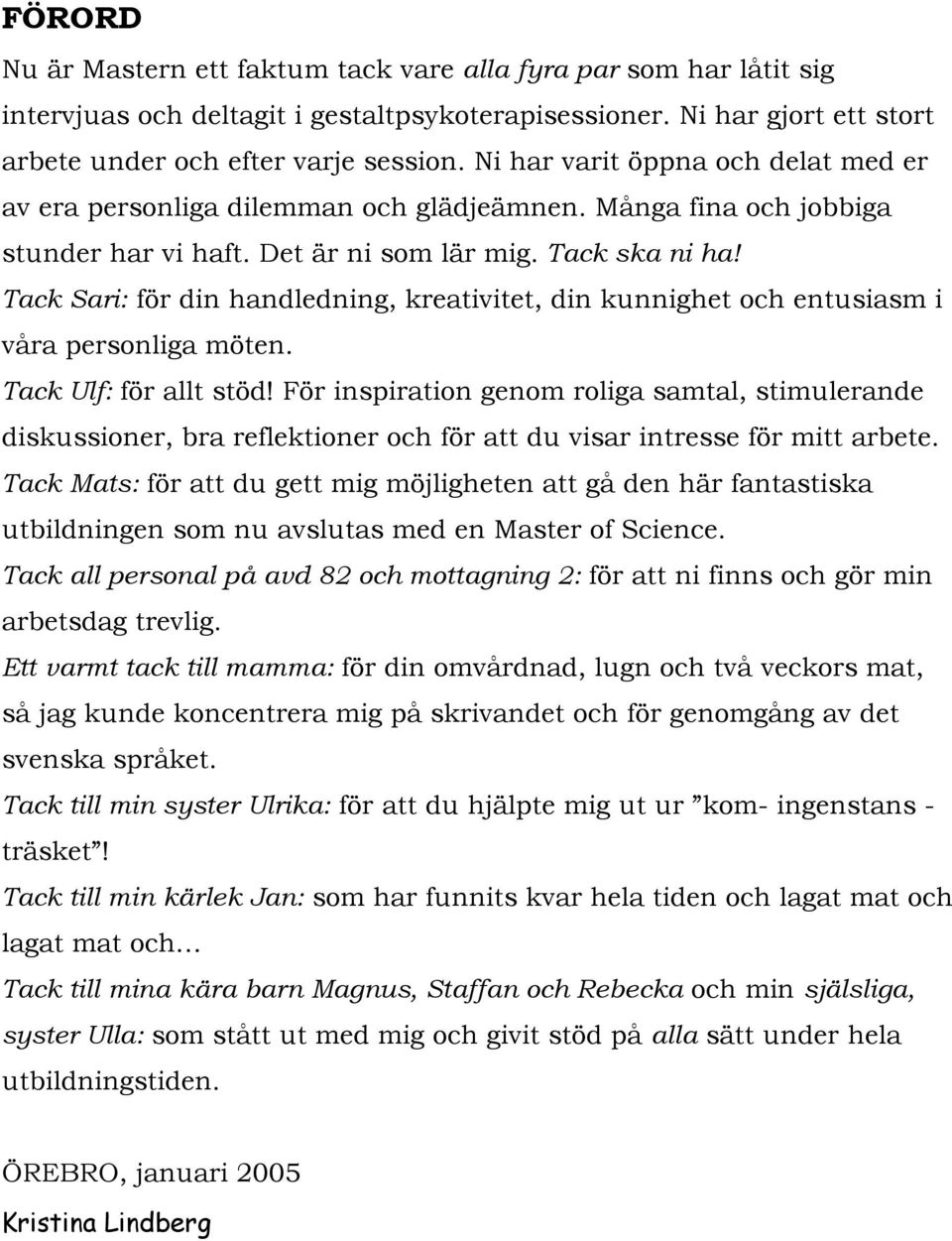 FÖRORD

Nu är Mastern ett faktum tack vare alla fyra par som har låtit sig intervjuas och deltagit i gestaltpsykoterapisessioner. Ni har gjort ett stort arbete under och efter varje session. Ni har varit öppna och delat med er av era personliga dilemman och glädjeämnen. Många fina och jobbiga stunder har vi haft. Det är ni som lär mig. Tack ska ni ha!

Tack Sari: för din handledning, kreativitet, din kunnighet och entusiasm i våra personliga möten.

Tack Ulf: för allt stöd! För inspiration genom roliga samtal, stimulerande diskussioner, bra reflektioner och för att du visar intresse för mitt arbete.

Tack Mats: för att du gett mig möjligheten att gå den här fantastiska utbildningen som nu avslutas med en Master of Science.

Tack all personal på avd 82 och mottagning 2: för att ni finns och gör min arbetsdag trevlig.

Ett varmt tack till mamma: för din omvårdnad, lugn och två veckors mat, så jag kunde koncentrera mig på skrivandet och för genomgång av det svenska språket.

Tack till min syster Ulrika: för att du hjälpte mig ut ur ”kom- ingenstans - träsket”!

Tack till min kärlek Jan: som har funnits kvar hela tiden och lagat mat och lagat mat och…

Tack till mina kära barn Magnus, Staffan och Rebecka och min själsliga, syster Ulla: som stått ut med mig och givit stöd på alla sätt under hela utbildningstiden.

ÖREBRO, januari 2005

Kristina Lindberg